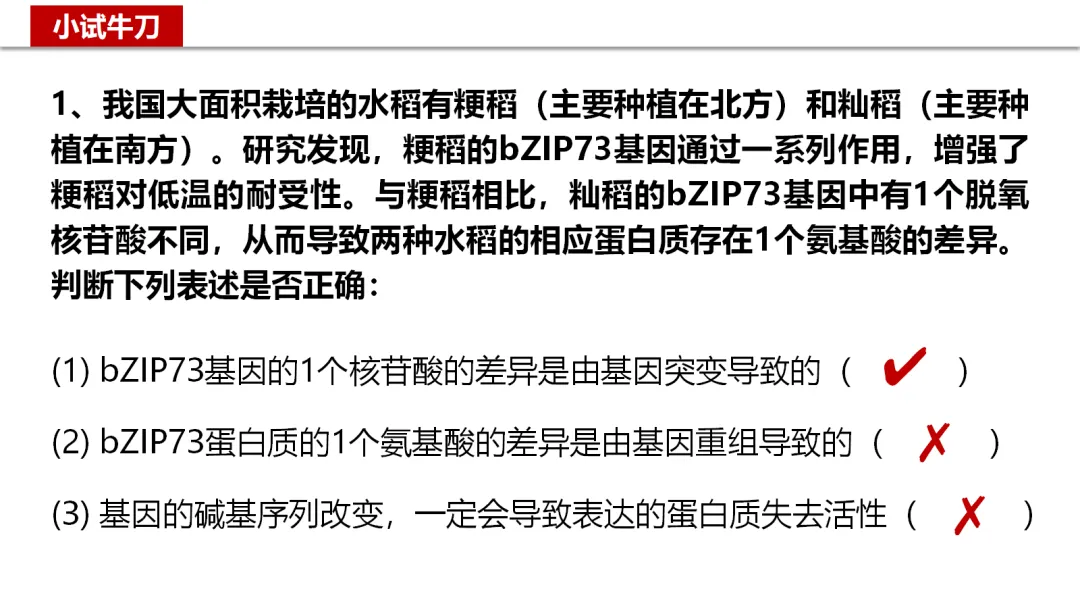 小试牛刀

1、我国大面积栽培的水稻有粳稻（主要种植在北方）和籼稻（主要种植在南方）。研究发现，粳稻的bZIP73基因通过一系列作用，增强了粳稻对低温的耐受性。与粳稻相比，籼稻的bZIP73基因中有1个脱氧核苷酸不同，从而导致两种水稻的相应蛋白质存在1个氨基酸的差异。判断下列表述是否正确：

(1) bZIP73基因的1个核苷酸的差异是由基因突变导致的（ ✔ ）

(2) bZIP73蛋白质的1个氨基酸的差异是由基因重组导致的（ ✗ ）

(3) 基因的碱基序列改变，一定会导致表达的蛋白质失去活性（ ✗ ）